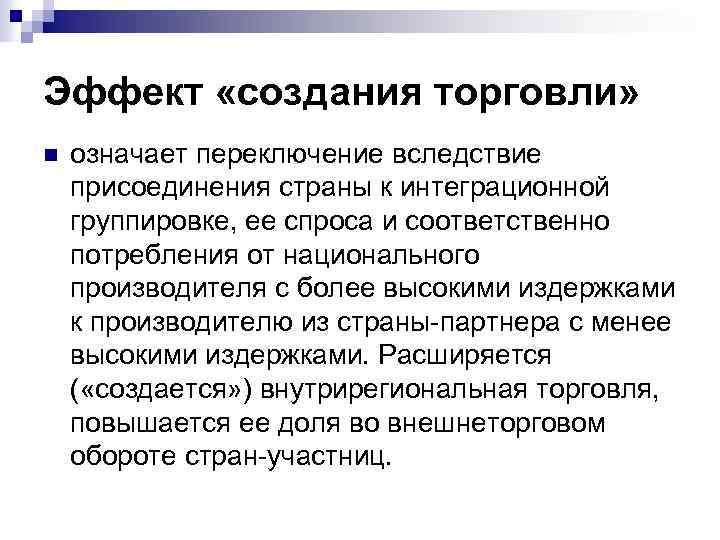 Эффект «создания торговли»

• означает переключение вследствие присоединения страны к интеграционной группировке, ее спроса и соответственно потребления от национального производителя с более высокими издержками к производителю из страны-партнера с менее высокими издержками. Расширяется («создается») внутрирегиональная торговля, повышается ее доля во внешнеторговом обороте стран-участниц.